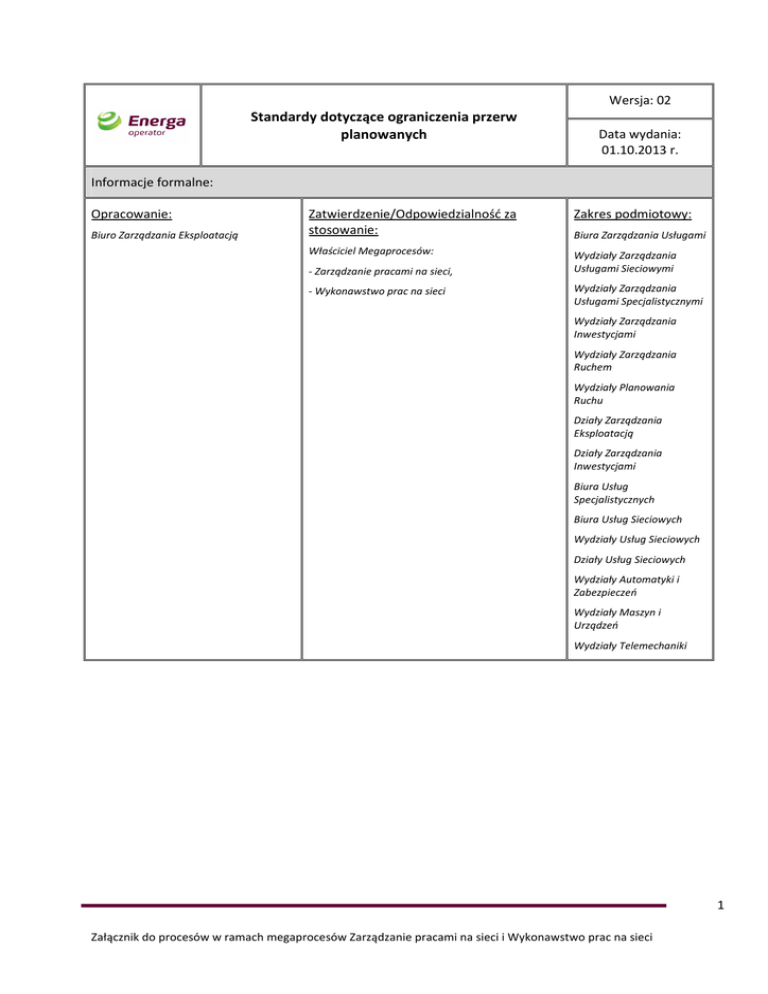 Energa
operator

Standardy dotyczące ograniczenia przerw planowanych

Wersja: 02

Data wydania:
01.10.2013 r.

Informacje formalne:

Opracowanie:

Biuro Zarządzania Eksploatacją

Zatwierdzenie/Odpowiedzialność za stosowanie:

Właściciel Megaprocesów:

- Zarządzanie pracami na sieci,

- Wykonawstwo prac na sieci

Zakres podmiotowy:

Biura Zarządzania Usługami

Wydziały Zarządzania Usługami Sieciowymi

Wydziały Zarządzania Usługami Specjalistycznymi

Wydziały Zarządzania Inwestycjami

Wydziały Zarządzania Ruchem

Wydziały Planowania Ruchu

Działy Zarządzania Eksploatacją

Działy Zarządzania Inwestycjami

Biura Usług Specjalistycznych

Biura Usług Sieciowych

Wydziały Usług Sieciowych

Działy Usług Sieciowych

Wydziały Automatyki i Zabezpieczeń

Wydziały Maszyn i Urządzeń

Wydziały Telemechaniki

1

Załącznik do procesów w ramach megaprocesów Zarządzanie pracami na sieci i Wykonawstwo prac na sieci